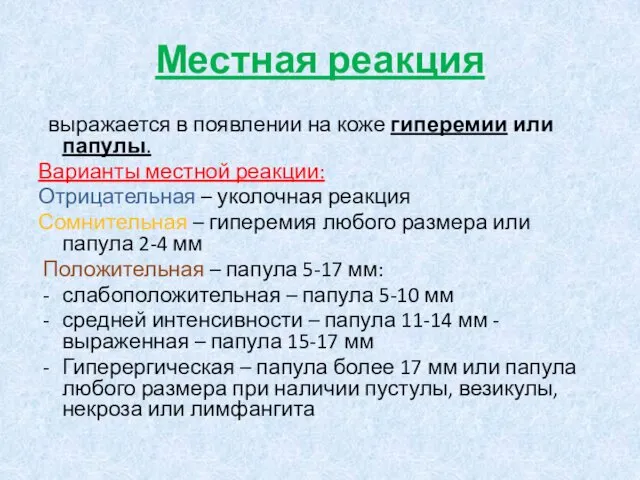 Местная реакция

выражается в появлении на коже гиперемии или папулы.

Варианты местной реакции:

Отрицательная – уколочная реакция

Сомнительная – гиперемия любого размера или папула 2-4 мм

Положительная – папула 5-17 мм:

- слабоположительная – папула 5-10 мм
- средней интенсивности – папула 11-14 мм - выраженная – папула 15-17 мм
- Гиперергическая – папула более 17 мм или папула любого размера при наличии пустулы, везикулы, некроза или лимфангита